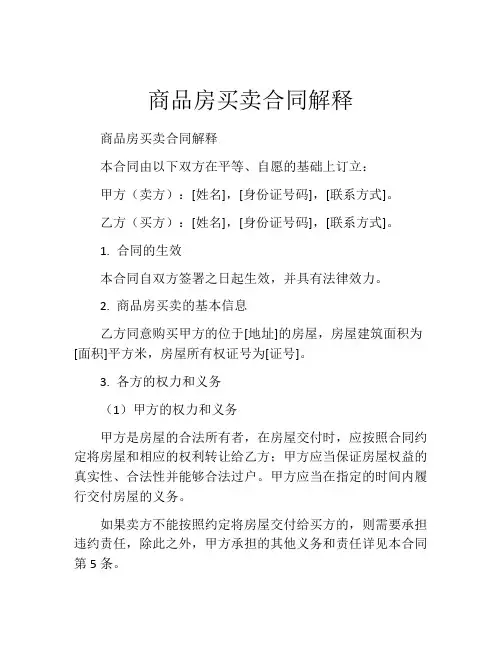 商品房买卖合同解释

商品房买卖合同解释

本合同由以下双方在平等、自愿的基础上订立：

甲方（卖方）：[姓名]，[身份证号码]，[联系方式]。

乙方（买方）：[姓名]，[身份证号码]，[联系方式]。

1. 合同的生效

本合同自双方签署之日起生效，并具有法律效力。

2. 商品房买卖的基本信息

乙方同意购买甲方的位于[地址]的房屋，房屋建筑面积为[面积]平方米，房屋所有权证号为[证号]。

3. 各方的权力和义务

（1）甲方的权力和义务

甲方是房屋的合法所有者，在房屋交付时，应按照合同约定将房屋和相应的权利转让给乙方；甲方应当保证房屋权益的真实性、合法性并能够合法过户。甲方应当在指定的时间内履行交付房屋的义务。

如果卖方不能按照约定将房屋交付给买方的，则需要承担违约责任，除此之外，甲方承担的其他义务和责任详见本合同第 5 条。